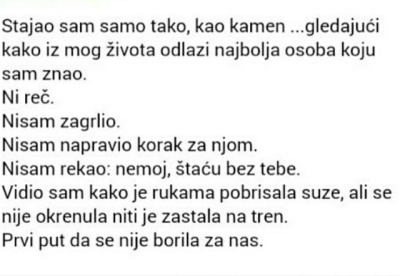 Stajao sam samo tako, kao kamen ...gledajući kako iz mog života odlazi najbolja osoba koju sam znao.
Ni reč.
Nisam zagrlio.
Nisam napravio korak za njom.
Nisam rekao: nemoj, štaću bez tebe.
Vidio sam kako je rukama pobrisala suze, ali se nije okrenula niti je zastala na tren.
Prvi put da se nije borila za nas.